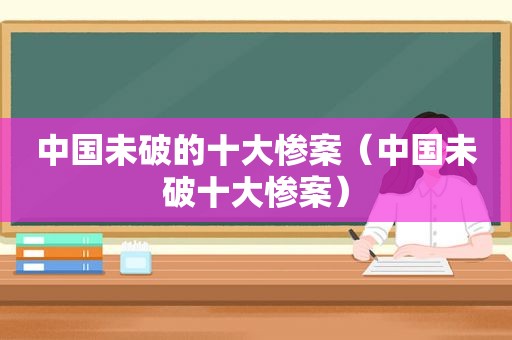 中国未破的十大惨案（中国未破十大惨案）